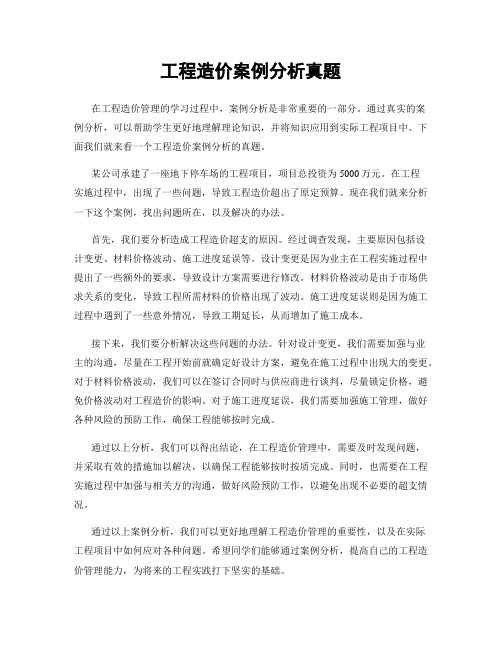 工程造价案例分析真题

在工程造价管理的学习过程中，案例分析是非常重要的一部分。通过真实的案例分析，可以帮助学生更好地理解理论知识，并将知识应用到实际工程项目中。下面我们就来看一个工程造价案例分析的真题。

某公司承建了一座地下停车场的工程项目，项目总投资为5000万元。在工程实施过程中，出现了一些问题，导致工程造价超出了原定预算。现在我们就来分析一下这个案例，找出问题所在，以及解决的办法。

首先，我们要分析造成工程造价超支的原因。经过调查发现，主要原因包括设计变更、材料价格波动、施工进度延误等。设计变更是因为业主在工程实施过程中提出了一些额外的要求，导致设计方案需要进行修改。材料价格波动是由于市场供求关系的变化，导致工程所需材料的价格出现了波动。施工进度延误则是因为施工过程中遇到了一些意外情况，导致工期延长，从而增加了施工成本。

接下来，我们要分析解决这些问题的办法。针对设计变更，我们需要加强与业主的沟通，尽量在工程开始前就确定好设计方案，避免在施工过程中出现大的变更。对于材料价格波动，我们可以在签订合同时与供应商进行谈判，尽量锁定价格，避免价格波动对工程造价的影响。对于施工进度延误，我们需要加强施工管理，做好各种风险的预防工作，确保工程能够按时完成。

通过以上分析，我们可以得出结论，在工程造价管理中，需要及时发现问题，并采取有效的措施加以解决，以确保工程能够按时按质完成。同时，也需要在工程实施过程中加强与相关方的沟通，做好风险预防工作，以避免出现不必要的超支情况。

通过以上案例分析，我们可以更好地理解工程造价管理的重要性，以及在实际工程项目中如何应对各种问题。希望同学们能够通过案例分析，提高自己的工程造价管理能力，为将来的工程实践打下坚实的基础。